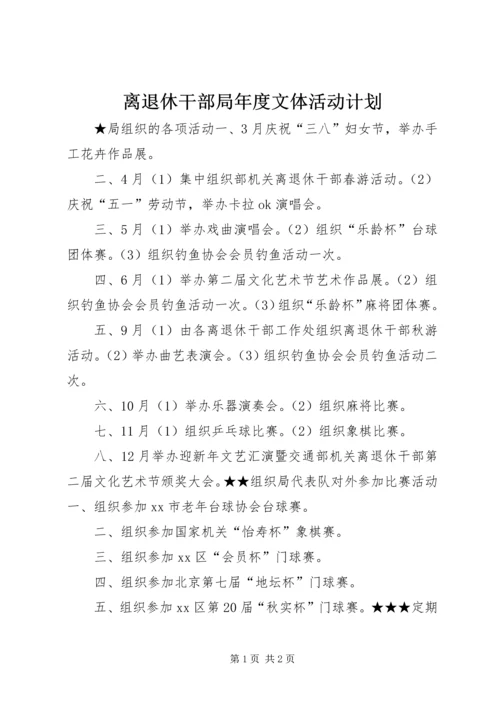 离退休干部局年度文体活动计划

★局组织的各项活动一、3月庆祝“三八”妇女节，举办手工花卉作品展。

二、4月（1）集中组织部机关离退休干部春游活动。(2)庆祝“五一”劳动节，举办卡拉ok演唱会。

三、5月（1）举办戏曲演唱会。(2)组织“乐龄杯”台球团体赛。(3)组织钓鱼协会会员钓鱼活动一次。

四、6月（1）举办第二届文化艺术节艺术作品展。(2)组织钓鱼协会会员钓鱼活动一次。(3)组织“乐龄杯”麻将团体赛。

五、9月（1）由各离退休干部工作处组织离退休干部秋游活动。(2)举办曲艺表演会。(3)组织钓鱼协会会员钓鱼活动二次。

六、10月（1）举办乐器演奏会。(2)组织麻将比赛。

七、11月（1）组织乒乓球比赛。(2)组织象棋比赛。

八、12月举办迎新年文艺汇演暨交通部机关离退休干部第二届文化艺术节颁奖大会。★★组织局代表队对外参加比赛活动一、组织参加xx市老年台球协会台球赛。

二、组织参加国家机关“怡寿杯”象棋赛。

三、组织参加xx区“会员杯”门球赛。

四、组织参加北京第七届“地坛杯”门球赛。

五、组织参加xx区第20届“秋实杯”门球赛。★★★定期

第1页 共2页